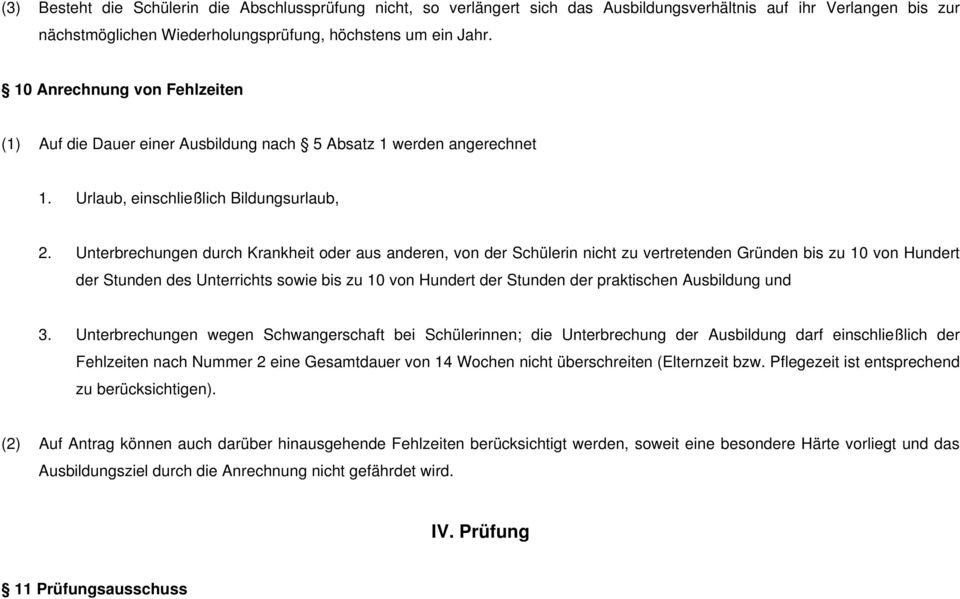 (3) Besteht die Schülerin die Abschlussprüfung nicht, so verlängert sich das Ausbildungsverhältnis auf ihr Verlangen bis zur nächstmöglichen Wiederholungsprüfung, höchstens um ein Jahr.

§ 10 Anrechnung von Fehlzeiten

(1) Auf die Dauer einer Ausbildung nach § 5 Absatz 1 werden angerechnet

1. Urlaub, einschließlich Bildungsurlaub,

2. Unterbrechungen durch Krankheit oder aus anderen, von der Schülerin nicht zu vertretenden Gründen bis zu 10 von Hundert der Stunden des Unterrichts sowie bis zu 10 von Hundert der Stunden der praktischen Ausbildung und

3. Unterbrechungen wegen Schwangerschaft bei Schülerinnen; die Unterbrechung der Ausbildung darf einschließlich der Fehlzeiten nach Nummer 2 eine Gesamtdauer von 14 Wochen nicht überschreiten (Elternzeit bzw. Pflegezeit ist entsprechend zu berücksichtigen).

(2) Auf Antrag können auch darüber hinausgehende Fehlzeiten berücksichtigt werden, soweit eine besondere Härte vorliegt und das Ausbildungsziel durch die Anrechnung nicht gefährdet wird.

IV. Prüfung

§ 11 Prüfungsausschuss